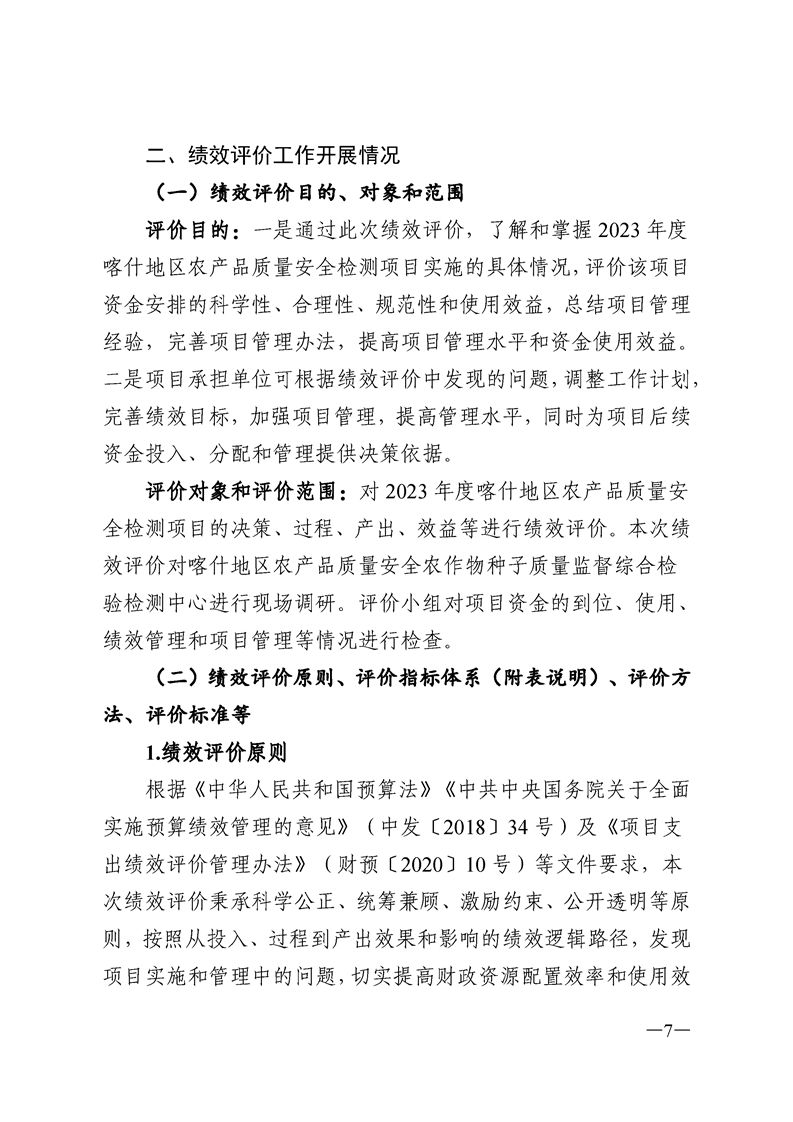 二、绩效评价工作开展情况

（一）绩效评价目的、对象和范围

评价目的：一是通过此次绩效评价，了解和掌握2023年度喀什地区农产品质量安全检测项目实施的具体情况，评价该项目资金安排的科学性、合理性、规范性和使用效益，总结项目管理经验，完善项目管理办法，提高项目管理水平和资金使用效益。二是项目承担单位可根据绩效评价中发现的问题，调整工作计划，完善绩效目标，加强项目管理，提高管理水平，同时为项目后续资金投入、分配和管理提供决策依据。

评价对象和评价范围：对2023年度喀什地区农产品质量安全检测项目的决策、过程、产出、效益等进行绩效评价。本次绩效评价对喀什地区农产品质量安全农作物种子质量监督综合检验检测中心进行现场调研。评价小组对项目资金的到位、使用、绩效管理和项目管理等情况进行检查。

（二）绩效评价原则、评价指标体系（附表说明）、评价方法、评价标准等

1.绩效评价原则

根据《中华人民共和国预算法》《中共中央国务院关于全面实施预算绩效管理的意见》（中发〔2018〕34号）及《项目支出绩效评价管理办法》（财预〔2020〕10号）等文件要求，本次绩效评价秉承科学公正、统筹兼顾、激励约束、公开透明等原则，按照从投入、过程到产出效果和影响的绩效逻辑路径，发现项目实施和管理中的问题，切实提高财政资源配置效率和使用效

—7—